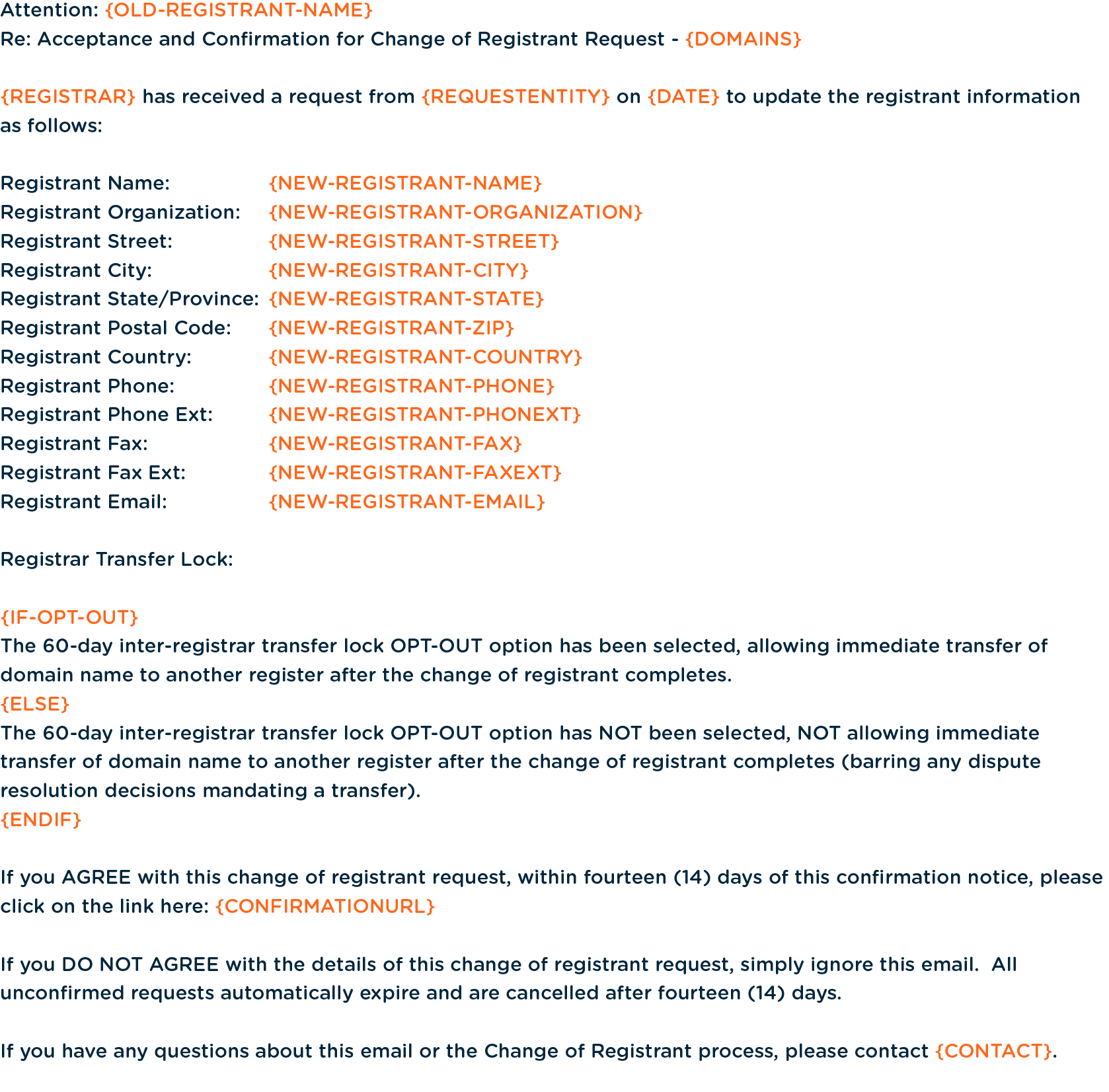 Attention: {OLD-REGISTRANT-NAME}
Re: Acceptance and Confirmation for Change of Registrant Request - {DOMAINS}

{REGISTRAR} has received a request from {REQUESTENTITY} on {DATE} to update the registrant information as follows:

Registrant Name: {NEW-REGISTRANT-NAME}
Registrant Organization: {NEW-REGISTRANT-ORGANIZATION}
Registrant Street: {NEW-REGISTRANT-STREET}
Registrant City: {NEW-REGISTRANT-CITY}
Registrant State/Province: {NEW-REGISTRANT-STATE}
Registrant Postal Code: {NEW-REGISTRANT-ZIP}
Registrant Country: {NEW-REGISTRANT-COUNTRY}
Registrant Phone: {NEW-REGISTRANT-PHONE}
Registrant Phone Ext: {NEW-REGISTRANT-PHONEXT}
Registrant Fax: {NEW-REGISTRANT-FAX}
Registrant Fax Ext: {NEW-REGISTRANT-FAXEXT}
Registrant Email: {NEW-REGISTRANT-EMAIL}

Registrar Transfer Lock:

{IF-OPT-OUT}
The 60-day inter-registrar transfer lock OPT-OUT option has been selected, allowing immediate transfer of domain name to another register after the change of registrant completes.
{ELSE}
The 60-day inter-registrar transfer lock OPT-OUT option has NOT been selected, NOT allowing immediate transfer of domain name to another register after the change of registrant completes (barring any dispute resolution decisions mandating a transfer).
{ENDIF}

If you AGREE with this change of registrant request, within fourteen (14) days of this confirmation notice, please click on the link here: {CONFIRMATIONURL}

If you DO NOT AGREE with the details of this change of registrant request, simply ignore this email. All unconfirmed requests automatically expire and are cancelled after fourteen (14) days.

If you have any questions about this email or the Change of Registrant process, please contact {CONTACT}.